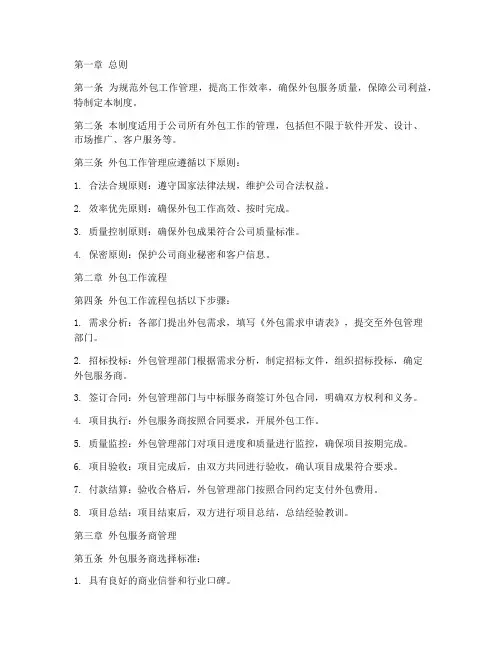 第一章 总则

第一条 为规范外包工作管理，提高工作效率，确保外包服务质量，保障公司利益，特制定本制度。

第二条 本制度适用于公司所有外包工作的管理，包括但不限于软件开发、设计、市场推广、客户服务等。

第三条 外包工作管理应遵循以下原则：

1. 合法合规原则：遵守国家法律法规，维护公司合法权益。

2. 效率优先原则：确保外包工作高效、按时完成。

3. 质量控制原则：确保外包成果符合公司质量标准。

4. 保密原则：保护公司商业秘密和客户信息。

第二章 外包工作流程

第四条 外包工作流程包括以下步骤：

1. 需求分析：各部门提出外包需求，填写《外包需求申请表》，提交至外包管理部门。

2. 招标投标：外包管理部门根据需求分析，制定招标文件，组织招标投标，确定外包服务商。

3. 签订合同：外包管理部门与中标服务商签订外包合同，明确双方权利和义务。

4. 项目执行：外包服务商按照合同要求，开展外包工作。

5. 质量监控：外包管理部门对项目进度和质量进行监控，确保项目按期完成。

6. 项目验收：项目完成后，由双方共同进行验收，确认项目成果符合要求。

7. 付款结算：验收合格后，外包管理部门按照合同约定支付外包费用。

8. 项目总结：项目结束后，双方进行项目总结，总结经验教训。

第三章 外包服务商管理

第五条 外包服务商选择标准：

1. 具有良好的商业信誉和行业口碑。